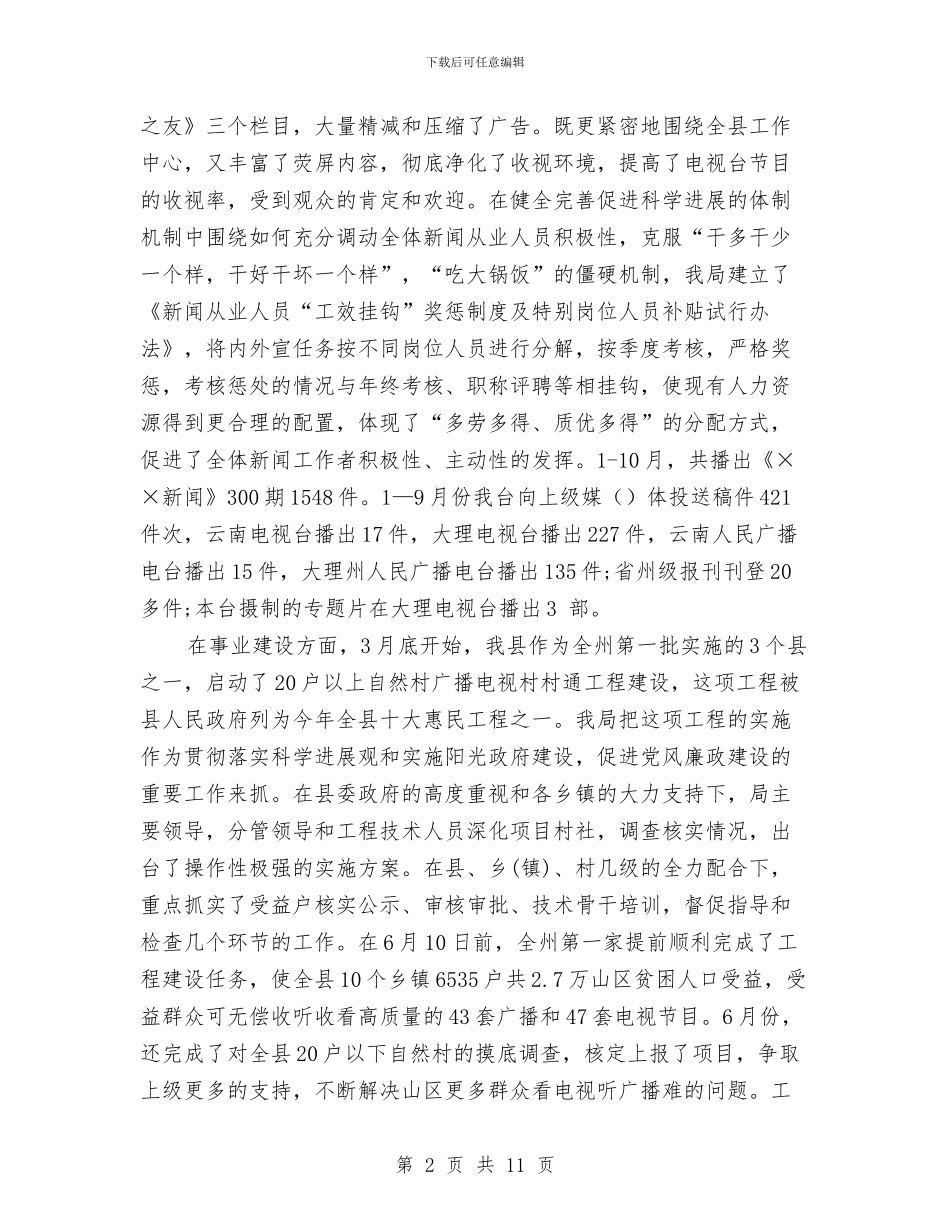 下载后可任意编辑

之友》三个栏目，大量精减和压缩了广告。既更紧密地围绕全县工作中心，又丰富了荧屏内容，彻底净化了收视环境，提高了电视台节目的收视率，受到观众的肯定和欢迎。在健全完善促进科学进展的体制机制中围绕如何充分调动全体新闻从业人员积极性，克服“干多干少一个样，干好干坏一个样”，“吃大锅饭”的僵硬机制，我局建立了《新闻从业人员“工效挂钩”奖惩制度及特别岗位人员补贴试行办法》，将内外宣任务按不同岗位人员进行分解，按季度考核，严格奖惩，考核惩处的情况与年终考核、职称评聘等相挂钩，使现有人力资源得到更合理的配置，体现了“多劳多得、质优多得”的分配方式，促进了全体新闻工作者积极性、主动性的发挥。1-10月，共播出《××新闻》300期1548件。1—9月份我台向上级媒（）体投送稿件421件次，云南电视台播出17件，大理电视台播出227件，云南人民广播电台播出15件，大理州人民广播电台播出135件;省州级报刊刊登20多件;本台摄制的专题片在大理电视台播出3 部。

在事业建设方面，3月底开始，我县作为全州第一批实施的3个县之一，启动了20户以上自然村广播电视村村通工程建设，这项工程被县人民政府列为今年全县十大惠民工程之一。我局把这项工程的实施作为贯彻落实科学进展观和实施阳光政府建设，促进党风廉政建设的重要工作来抓。在县委政府的高度重视和各乡镇的大力支持下，局主要领导，分管领导和工程技术人员深化项目村社，调查核实情况，出台了操作性极强的实施方案。在县、乡(镇)、村几级的全力配合下，重点抓实了受益户核实公示、审核审批、技术骨干培训，督促指导和检查几个环节的工作。在6月10日前，全州第一家提前顺利完成了工程建设任务，使全县10个乡镇6535户共2.7万山区贫困人口受益，受益群众可无偿收听收看高质量的43套广播和47套电视节目。6月份，还完成了对全县20户以下自然村的摸底调查，核定上报了项目，争取上级更多的支持，不断解决山区更多群众看电视听广播难的问题。工

第 2 页 共 11 页